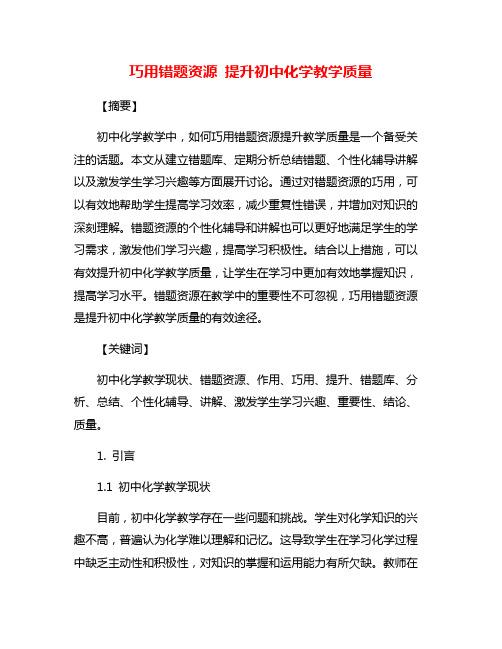 巧用错题资源 提升初中化学教学质量

【摘要】

初中化学教学中，如何巧用错题资源提升教学质量是一个备受关注的话题。本文从建立错题库、定期分析总结错题、个性化辅导讲解以及激发学生学习兴趣等方面展开讨论。通过对错题资源的巧用，可以有效地帮助学生提高学习效率，减少重复性错误，并增加对知识的深刻理解。错题资源的个性化辅导和讲解也可以更好地满足学生的学习需求，激发他们学习兴趣，提高学习积极性。结合以上措施，可以有效提升初中化学教学质量，让学生在学习中更加有效地掌握知识，提高学习水平。错题资源在教学中的重要性不可忽视，巧用错题资源是提升初中化学教学质量的有效途径。

【关键词】

初中化学教学现状、错题资源、作用、巧用、提升、错题库、分析、总结、个性化辅导、讲解、激发学生学习兴趣、重要性、结论、质量。

1. 引言

1.1 初中化学教学现状

目前，初中化学教学存在一些问题和挑战。学生对化学知识的兴趣不高，普遍认为化学难以理解和记忆。这导致学生在学习化学过程中缺乏主动性和积极性，对知识的掌握和运用能力有所欠缺。教师在